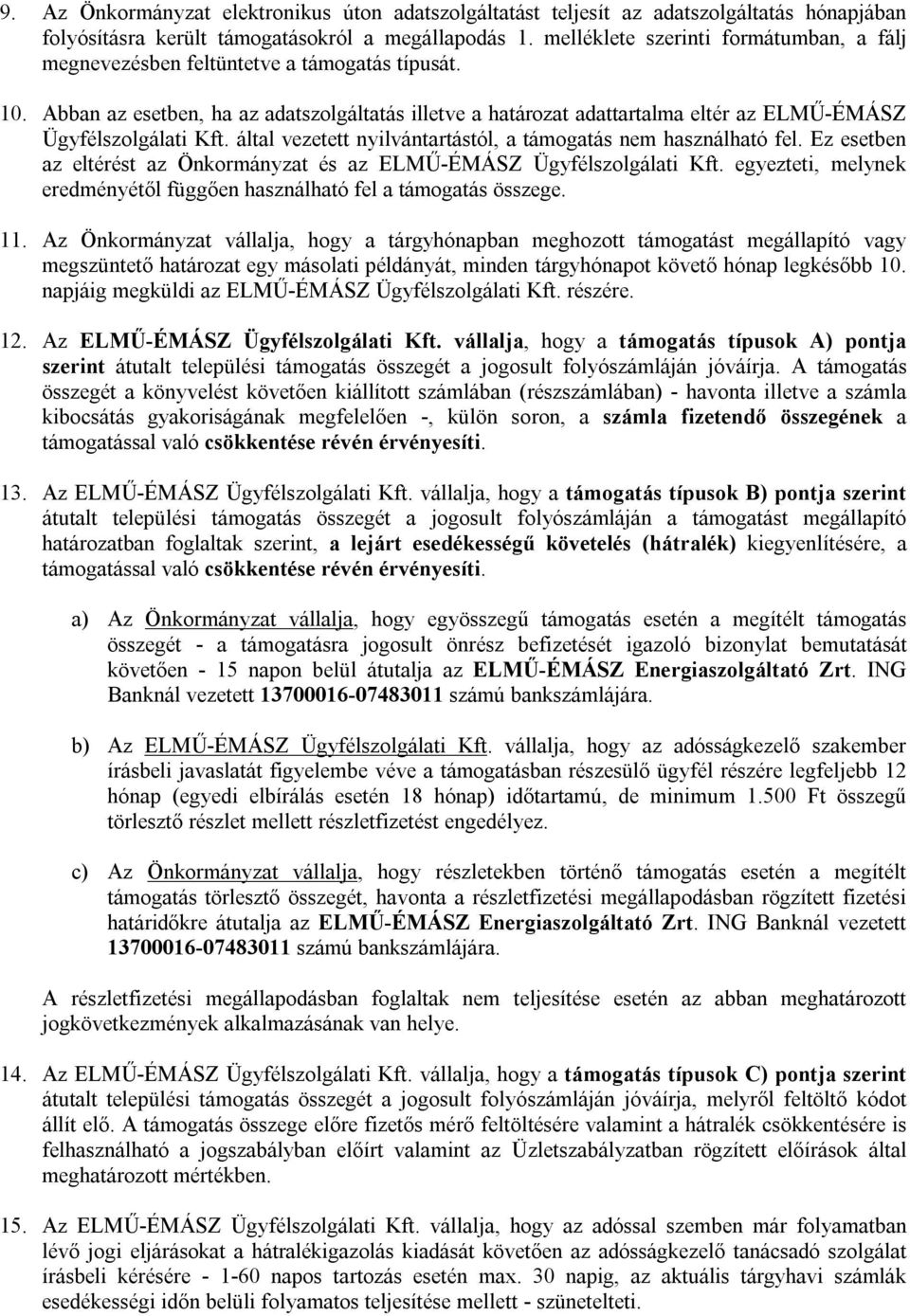 9. Az Önkormányzat elektronikus úton adatszolgáltatást teljesít az adatszolgáltatás hónapjában folyósításra került támogatásokról a megállapodás 1. melléklete szerinti formátumban, a fájl megnevezésben feltüntetve a támogatás típusát.

10. Abban az esetben, ha az adatszolgáltatás illetve a határozat adattartalma eltér az ELMŰ-ÉMÁSZ Ügyfélszolgálati Kft. által vezetett nyilvántartástól, a támogatás nem használható fel. Ez esetben az eltérést az Önkormányzat és az ELMŰ-ÉMÁSZ Ügyfélszolgálati Kft. egyezteti, melynek eredményétől függően használható fel a támogatás összege.

11. Az Önkormányzat vállalja, hogy a tárgyhónapban meghozott támogatást megállapító vagy megszüntető határozat egy másolati példányát, minden tárgyhónapot követő hónap legkésőbb 10. napjáig megküldi az ELMŰ-ÉMÁSZ Ügyfélszolgálati Kft. részére.

12. Az ELMŰ-ÉMÁSZ Ügyfélszolgálati Kft. vállalja, hogy a támogatás típusok A) pontja szerint átutalt települési támogatás összegét a jogosult folyószámláján jóváírja. A támogatás összegét a könyvelést követően kiállított számlában (részszámlában) - havonta illetve a számla kibocsátás gyakoriságának megfelelően -, külön soron, a számla fizetendő összegének a támogatással való csökkentése révén érvényesíti.

13. Az ELMŰ-ÉMÁSZ Ügyfélszolgálati Kft. vállalja, hogy a támogatás típusok B) pontja szerint átutalt települési támogatás összegét a jogosult folyószámláján a támogatást megállapító határozatban foglaltak szerint, a lejárt esedékességű követelés (hátralék) kiegyenlítésére, a támogatással való csökkentése révén érvényesíti.

a) Az Önkormányzat vállalja, hogy egyösszegű támogatás esetén a megítélt támogatás összegét - a támogatásra jogosult önrész befizetését igazoló bizonylat bemutatását követően - 15 napon belül átutalja az ELMŰ-ÉMÁSZ Energiaszolgáltató Zrt. ING Banknál vezetett 13700016-07483011 számú bankszámlájára.

b) Az ELMŰ-ÉMÁSZ Ügyfélszolgálati Kft. vállalja, hogy az adósságkezelő szakember írásbeli javaslatát figyelembe véve a támogatásban részesülő ügyfél részére legfeljebb 12 hónap (egyedi elbírálás esetén 18 hónap) időtartamú, de minimum 1.500 Ft összegű törlesztő részlet mellett részletfizetést engedélyez.

c) Az Önkormányzat vállalja, hogy részletekben történő támogatás esetén a megítélt támogatás törlesztő összegét, havonta a részletfizetési megállapodásban rögzített fizetési határidőkre átutalja az ELMŰ-ÉMÁSZ Energiaszolgáltató Zrt. ING Banknál vezetett 13700016-07483011 számú bankszámlájára.

A részletfizetési megállapodásban foglaltak nem teljesítése esetén az abban meghatározott jogkövetkezmények alkalmazásának van helye.

14. Az ELMŰ-ÉMÁSZ Ügyfélszolgálati Kft. vállalja, hogy a támogatás típusok C) pontja szerint átutalt települési támogatás összegét a jogosult folyószámláján jóváírja, melyről feltöltő kódot állít elő. A támogatás összege előre fizetős mérő feltöltésére valamint a hátralék csökkentésére is felhasználható a jogszabályban előírt valamint az Üzletszabályzatban rögzített előírások által meghatározott mértékben.

15. Az ELMŰ-ÉMÁSZ Ügyfélszolgálati Kft. vállalja, hogy az adóssal szemben már folyamatban lévő jogi eljárásokat a hátralékigazolás kiadását követően az adósságkezelő tanácsadó szolgálat írásbeli kérésére - 1-60 napos tartozás esetén max. 30 napig, az aktuális tárgyhavi számlák esedékességi időn belüli folyamatos teljesítése mellett - szünetelteti.